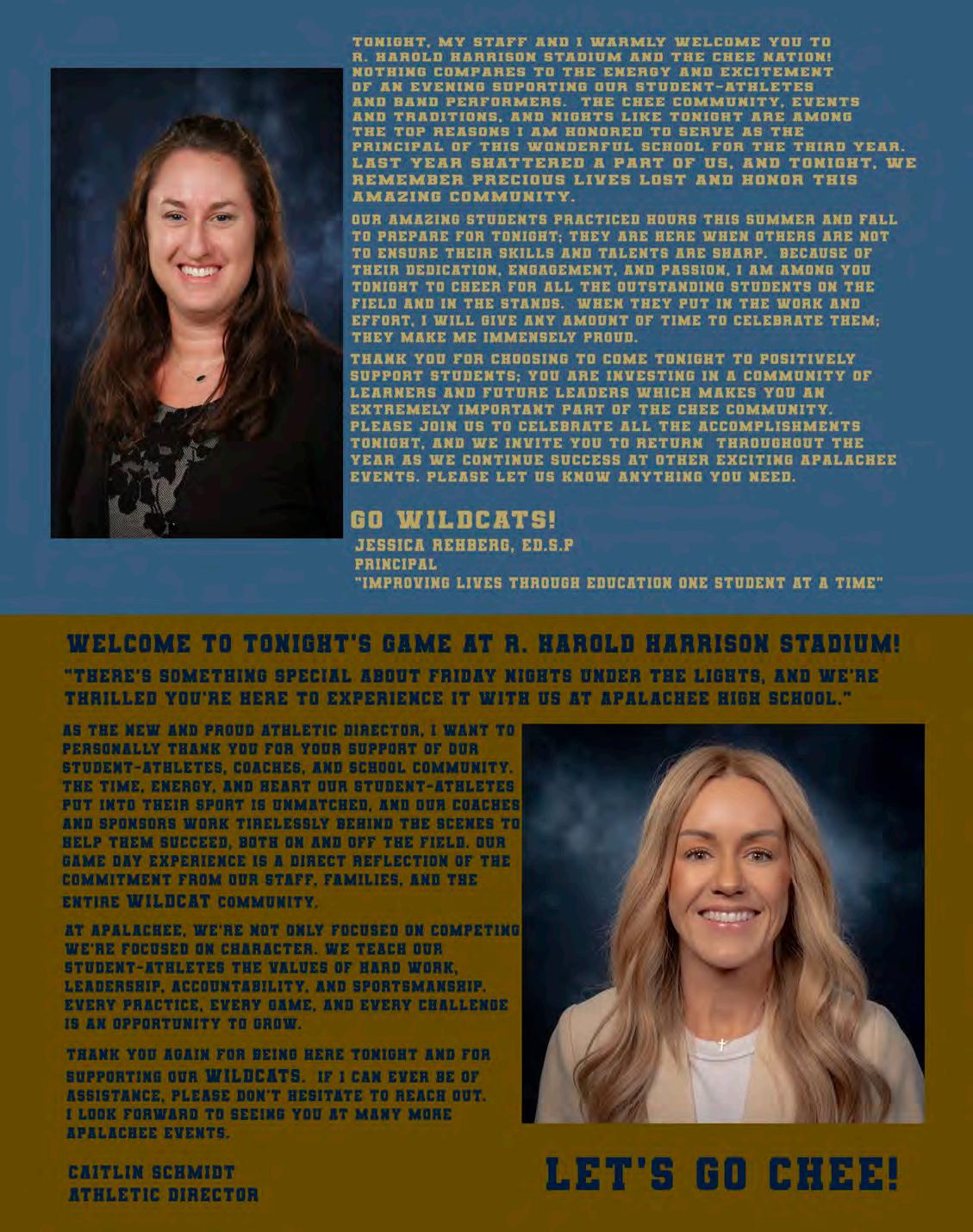 TONIGHT, MY STAFF AND I WARMLY WELCOME YOU TO R. HAROLD HARRISON STADIUM AND THE CHEE NATION! NOTHING COMPARES TO THE ENERGY AND EXCITEMENT OF AN EVENING SUPORTING OUR STUDENT-ATHLETES AND BAND PERFORMERS. THE CHEE COMMUNITY, EVENTS AND TRADITIONS, AND NIGHTS LIKE TONIGHT ARE AMONG THE TOP REASONS I AM HONORED TO SERVE AS THE PRINCIPAL OF THIS WONDERFUL SCHOOL FOR THE THIRD YEAR. LAST YEAR SHATTERED A PART OF US, AND TONIGHT, WE REMEMBER PRECIOUS LIVES LOST AND HONOR THIS AMAZING COMMUNITY.

OUR AMAZING STUDENTS PRACTICED HOURS THIS SUMMER AND FALL TO PREPARE FOR TONIGHT; THEY ARE HERE WHEN OTHERS ARE NOT TO ENSURE THEIR SKILLS AND TALENTS ARE SHARP. BECAUSE OF THEIR DEDICATION, ENGAGEMENT, AND PASSION, I AM AMONG YOU TONIGHT TO CHEER FOR ALL THE OUTSTANDING STUDENTS ON THE FIELD AND IN THE STANDS. WHEN THEY PUT IN THE WORK AND EFFORT, I WILL GIVE ANY AMOUNT OF TIME TO CELEBRATE THEM; THEY MAKE ME IMMENSELY PROUD.

THANK YOU FOR CHOOSING TO COME TONIGHT TO POSITIVELY SUPPORT STUDENTS; YOU ARE INVESTING IN A COMMUNITY OF LEARNERS AND FUTURE LEADERS WHICH MAKES YOU AN EXTREMELY IMPORTANT PART OF THE CHEE COMMUNITY. PLEASE JOIN US TO CELEBRATE ALL THE ACCOMPLISHMENTS TONIGHT, AND WE INVITE YOU TO RETURN THROUGHOUT THE YEAR AS WE CONTINUE SUCCESS AT OTHER EXCITING APALACHEE EVENTS. PLEASE LET US KNOW ANYTHING YOU NEED.

GO WILDCATS!
JESSICA REHBERG, ED.S.P
PRINCIPAL
"IMPROVING LIVES THROUGH EDUCATION ONE STUDENT AT A TIME"

WELCOME TO TONIGHT'S GAME AT R. HAROLD HARRISON STADIUM!
"THERE'S SOMETHING SPECIAL ABOUT FRIDAY NIGHTS UNDER THE LIGHTS, AND WE'RE THRILLED YOU'RE HERE TO EXPERIENCE IT WITH US AT APALACHEE HIGH SCHOOL."

AS THE NEW AND PROUD ATHLETIC DIRECTOR, I WANT TO PERSONALLY THANK YOU FOR YOUR SUPPORT OF OUR STUDENT-ATHLETES, COACHES, AND SCHOOL COMMUNITY. THE TIME, ENERGY, AND HEART OUR STUDENT-ATHLETES PUT INTO THEIR SPORT IS UNMATCHED, AND OUR COACHES AND SPONSORS WORK TIRELESSLY BEHIND THE SCENES TO HELP THEM SUCCEED, BOTH ON AND OFF THE FIELD. OUR GAME DAY EXPERIENCE IS A DIRECT REFLECTION OF THE COMMITMENT FROM OUR STAFF, FAMILIES, AND THE ENTIRE WILDCAT COMMUNITY.

AT APALACHEE, WE'RE NOT ONLY FOCUSED ON COMPETING WE'RE FOCUSED ON CHARACTER. WE TEACH OUR STUDENT-ATHLETES THE VALUES OF HARD WORK, LEADERSHIP, ACCOUNTABILITY, AND SPORTSMANSHIP. EVERY PRACTICE, EVERY GAME, AND EVERY CHALLENGE IS AN OPPORTUNITY TO GROW.

THANK YOU AGAIN FOR BEING HERE TONIGHT AND FOR SUPPORTING OUR WILDCATS. IF I CAN EVER BE OF ASSISTANCE, PLEASE DON'T HESITATE TO REACH OUT. I LOOK FORWARD TO SEEING YOU AT MANY MORE APALACHEE EVENTS.

CAITLIN SCHMIDT
ATHLETIC DIRECTOR

LET'S GO CHEE!